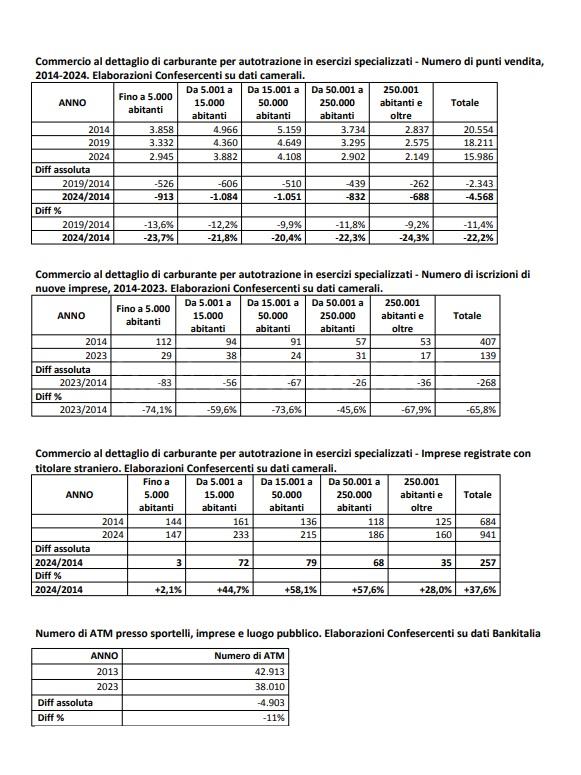 Commercio al dettaglio di carburante per autotrazione in esercizi specializzati - Numero di punti vendita, 2014-2024. Elaborazioni Confesercenti su dati camerali.

| ANNO | Fino a 5.000 abitanti | Da 5.001 a 15.000 abitanti | Da 15.001 a 50.000 abitanti | Da 50.001 a 250.000 abitanti | 250.001 abitanti e oltre | Totale |
|---|---|---|---|---|---|---|
| 2014 | 3.858 | 4.966 | 5.159 | 3.734 | 2.837 | 20.554 |
| 2019 | 3.332 | 4.360 | 4.649 | 3.295 | 2.575 | 18.211 |
| 2024 | 2.945 | 3.882 | 4.108 | 2.902 | 2.149 | 15.986 |
| Diff assoluta | | | | | | |
| 2019/2014 | -526 | -606 | -510 | -439 | -262 | -2.343 |
| 2024/2014 | -913 | -1.084 | -1.051 | -832 | -688 | -4.568 |
| Diff % | | | | | | |
| 2019/2014 | -13,6% | -12,2% | -9,9% | -11,8% | -9,2% | -11,4% |
| 2024/2014 | -23,7% | -21,8% | -20,4% | -22,3% | -24,3% | -22,2% |

Commercio al dettaglio di carburante per autotrazione in esercizi specializzati - Numero di iscrizioni di nuove imprese, 2014-2023. Elaborazioni Confesercenti su dati camerali.

| ANNO | Fino a 5.000 abitanti | Da 5.001 a 15.000 abitanti | Da 15.001 a 50.000 abitanti | Da 50.001 a 250.000 abitanti | 250.001 abitanti e oltre | Totale |
|---|---|---|---|---|---|---|
| 2014 | 112 | 94 | 91 | 57 | 53 | 407 |
| 2023 | 29 | 38 | 24 | 31 | 17 | 139 |
| Diff assoluta | | | | | | |
| 2023/2014 | -83 | -56 | -67 | -26 | -36 | -268 |
| Diff % | | | | | | |
| 2023/2014 | -74,1% | -59,6% | -73,6% | -45,6% | -67,9% | -65,8% |

Commercio al dettaglio di carburante per autotrazione in esercizi specializzati - Imprese registrate con titolare straniero. Elaborazioni Confesercenti su dati camerali.

| ANNO | Fino a 5.000 abitanti | Da 5.001 a 15.000 abitanti | Da 15.001 a 50.000 abitanti | Da 50.001 a 250.000 abitanti | 250.001 abitanti e oltre | Totale |
|---|---|---|---|---|---|---|
| 2014 | 144 | 161 | 136 | 118 | 125 | 684 |
| 2024 | 147 | 233 | 215 | 186 | 160 | 941 |
| Diff assoluta | | | | | | |
| 2024/2014 | 3 | 72 | 79 | 68 | 35 | 257 |
| Diff % | | | | | | |
| 2024/2014 | +2,1% | +44,7% | +58,1% | +57,6% | +28,0% | +37,6% |

Numero di ATM presso sportelli, imprese e luogo pubblico. Elaborazioni Confesercenti su dati Bankitalia

| ANNO | Numero di ATM |
|---|---|
| 2013 | 42.913 |
| 2023 | 38.010 |
| Diff assoluta | -4.903 |
| Diff % | -11% |